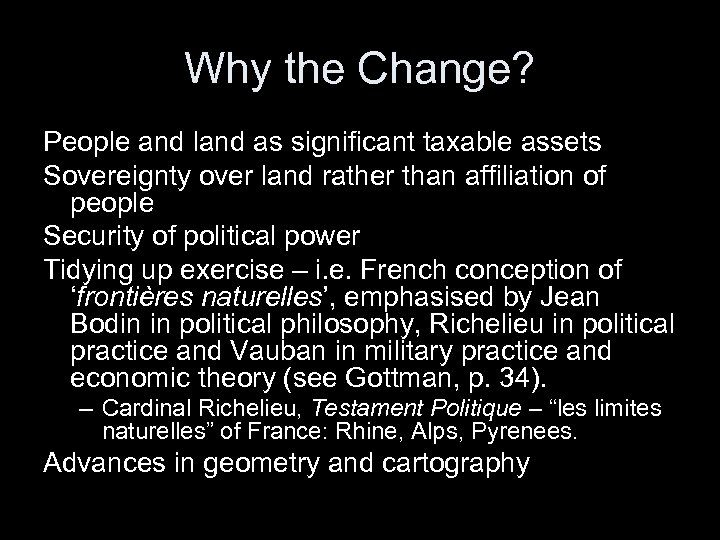 Why the Change?

People and land as significant taxable assets

Sovereignty over land rather than affiliation of people

Security of political power

Tidying up exercise – i.e. French conception of ‘frontières naturelles’, emphasised by Jean Bodin in political philosophy, Richelieu in political practice and Vauban in military practice and economic theory (see Gottman, p. 34).

– Cardinal Richelieu, Testament Politique – “les limites naturelles” of France: Rhine, Alps, Pyrenees.

Advances in geometry and cartography